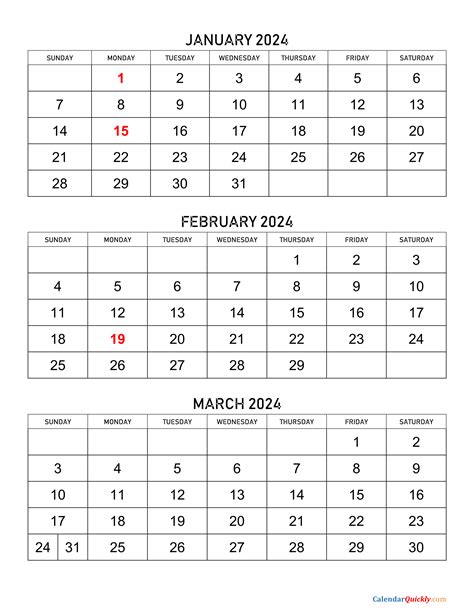 JANUARY 2024

| SUNDAY | MONDAY | TUESDAY | WEDNESDAY | THURSDAY | FRIDAY | SATURDAY |
|---|---|---|---|---|---|---|
| | 1 | 2 | 3 | 4 | 5 | 6 |
| 7 | 8 | 9 | 10 | 11 | 12 | 13 |
| 14 | 15 | 16 | 17 | 18 | 19 | 20 |
| 21 | 22 | 23 | 24 | 25 | 26 | 27 |
| 28 | 29 | 30 | 31 | | | |

FEBRUARY 2024

| SUNDAY | MONDAY | TUESDAY | WEDNESDAY | THURSDAY | FRIDAY | SATURDAY |
|---|---|---|---|---|---|---|
| | | | | 1 | 2 | 3 |
| 4 | 5 | 6 | 7 | 8 | 9 | 10 |
| 11 | 12 | 13 | 14 | 15 | 16 | 17 |
| 18 | 19 | 20 | 21 | 22 | 23 | 24 |
| 25 | 26 | 27 | 28 | 29 | | |

MARCH 2024

| SUNDAY | MONDAY | TUESDAY | WEDNESDAY | THURSDAY | FRIDAY | SATURDAY |
|---|---|---|---|---|---|---|
| | | | | | 1 | 2 |
| 3 | 4 | 5 | 6 | 7 | 8 | 9 |
| 10 | 11 | 12 | 13 | 14 | 15 | 16 |
| 17 | 18 | 19 | 20 | 21 | 22 | 23 |
| 24 31 | 25 | 26 | 27 | 28 | 29 | 30 |

CalendarQuickly.com